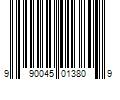 9 90045 01380 9